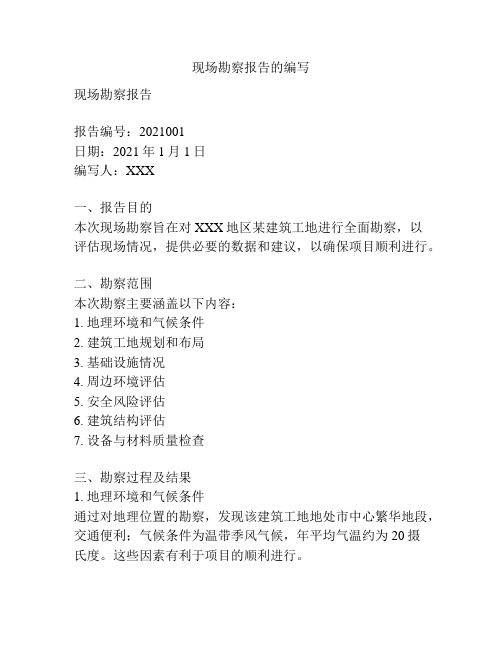 现场勘察报告的编写

现场勘察报告

报告编号：2021001
日期：2021 年 1 月 1 日
编写人：XXX

一、报告目的
本次现场勘察旨在对 XXX 地区某建筑工地进行全面勘察，以评估现场情况，提供必要的数据和建议，以确保项目顺利进行。

二、勘察范围
本次勘察主要涵盖以下内容：
1. 地理环境和气候条件
2. 建筑工地规划和布局
3. 基础设施情况
4. 周边环境评估
5. 安全风险评估
6. 建筑结构评估
7. 设备与材料质量检查

三、勘察过程及结果
1. 地理环境和气候条件
通过对地理位置的勘察，发现该建筑工地地处市中心繁华地段，交通便利；气候条件为温带季风气候，年平均气温约为 20 摄氏度。这些因素有利于项目的顺利进行。